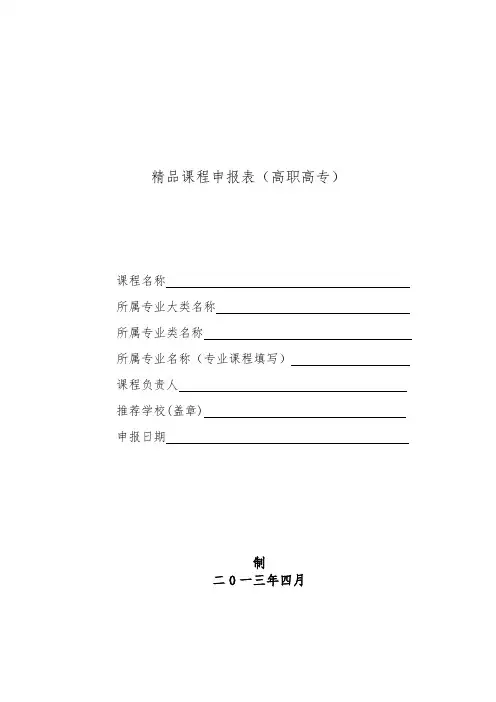 精品课程申报表（高职高专）

课程名称

所属专业大类名称

所属专业类名称

所属专业名称（专业课程填写）

课程负责人

推荐学校(盖章)

申报日期

制
二０一三年四月